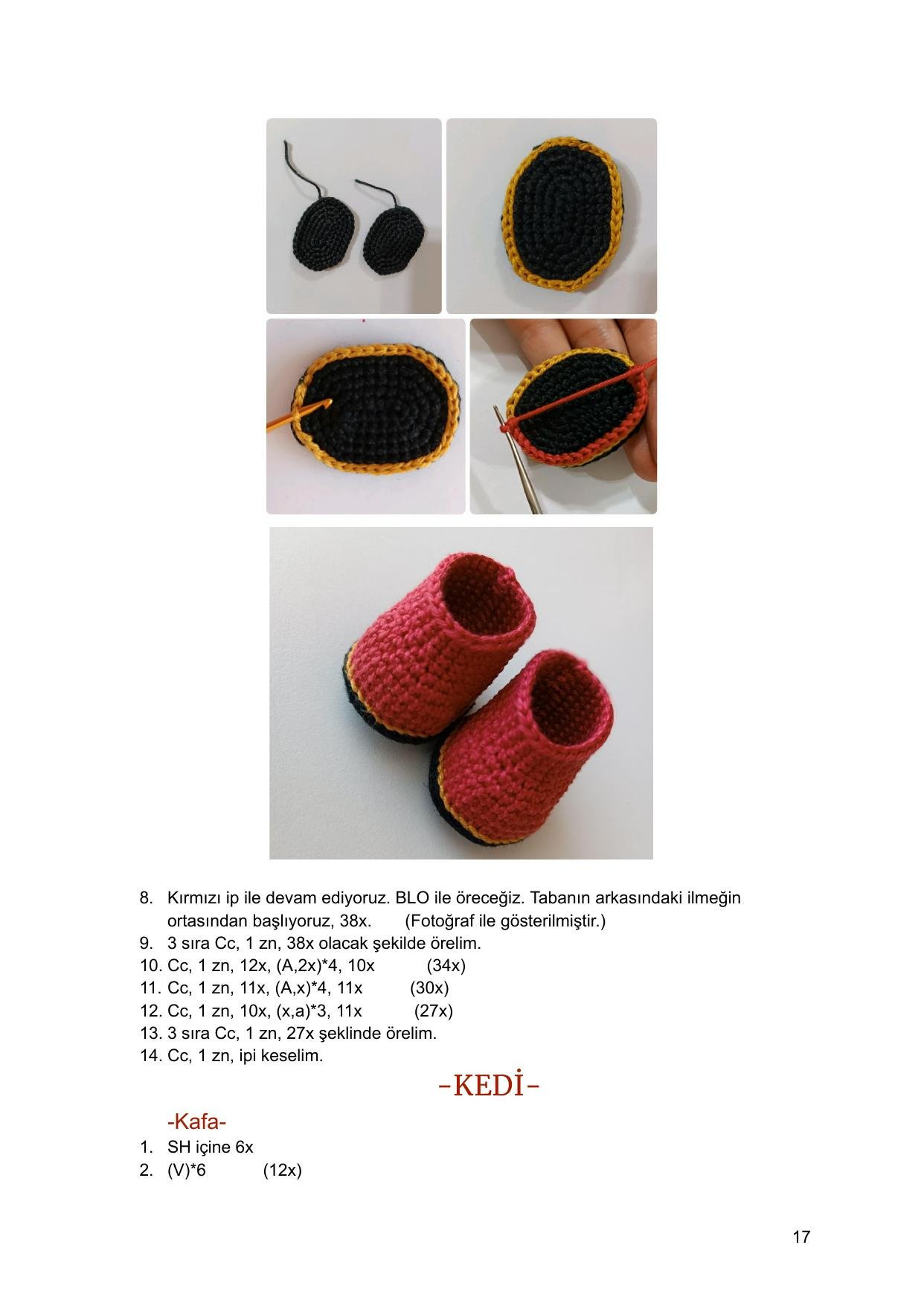 8. Kırmızı ip ile devam ediyoruz. BLO ile öreceğiz. Tabanın arkasındaki ilmeğin ortasından başlıyoruz, 38x. (Fotoğraf ile gösterilmiştir.)
9. 3 sıra Cc, 1 zn, 38x olacak şekilde örelim.
10. Cc, 1 zn, 12x, (A,2x)*4, 10x (34x)
11. Cc, 1 zn, 11x, (A,x)*4, 11x (30x)
12. Cc, 1 zn, 10x, (x,a)*3, 11x (27x)
13. 3 sıra Cc, 1 zn, 27x şeklinde örelim.
14. Cc, 1 zn, ipi keselim.

-KEDİ-

-Kafa-
1. SH içine 6x
2. (V)*6 (12x)

17